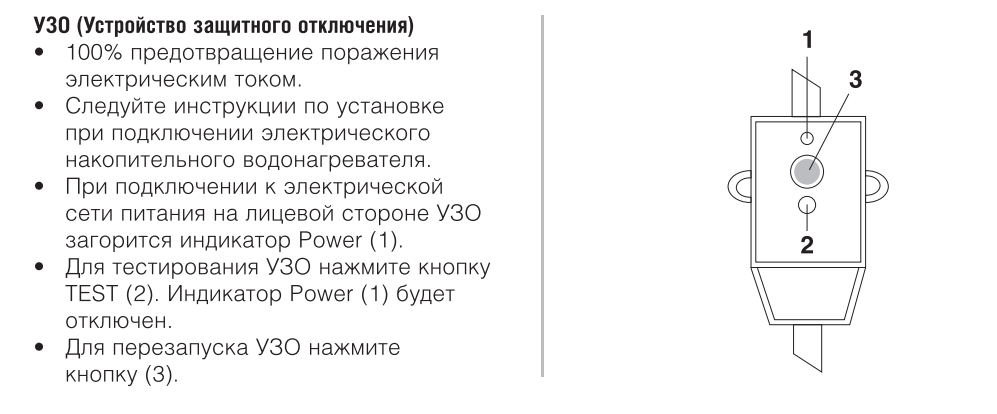 УЗО (Устройство защитного отключения)

• 100% предотвращение поражения электрическим током.
• Следуйте инструкции по установке при подключении электрического накопительного водонагревателя.
• При подключении к электрической сети питания на лицевой стороне УЗО загорится индикатор Power (1).
• Для тестирования УЗО нажмите кнопку TEST (2). Индикатор Power (1) будет отключен.
• Для перезапуска УЗО нажмите кнопку (3).

1
3
2